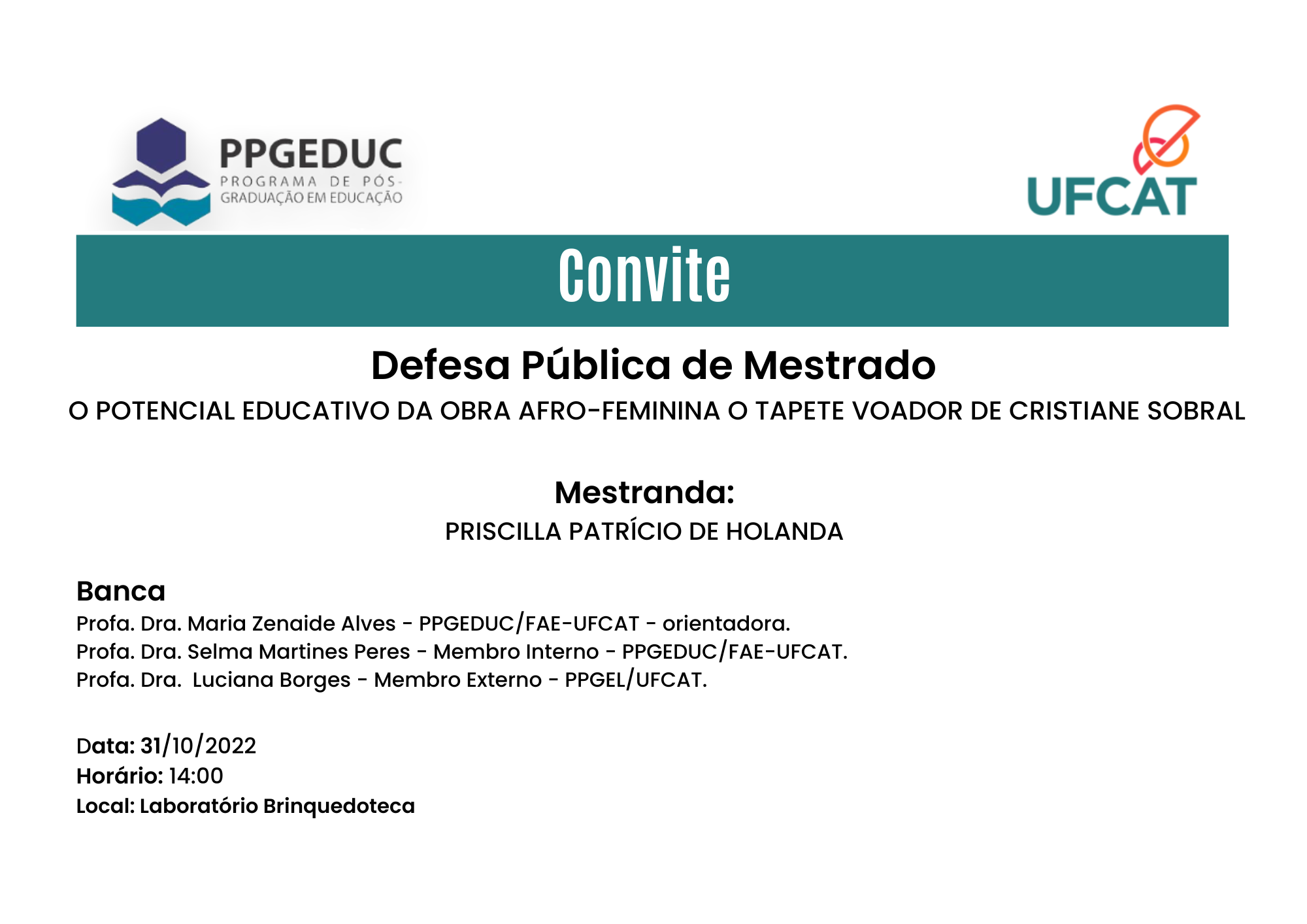 PPGEDUC
PROGRAMA DE PÓS-GRADUAÇÃO EM EDUCAÇÃO

UFCAT

Convite

Defesa Pública de Mestrado

O POTENCIAL EDUCATIVO DA OBRA AFRO-FEMININA O TAPETE VOADOR DE CRISTIANE SOBRAL

Mestranda:

PRISCILLA PATRÍCIO DE HOLANDA

Banca

Profa. Dra. Maria Zenaide Alves - PPGEDUC/FAE-UFCAT - orientadora.
Profa. Dra. Selma Martines Peres - Membro Interno - PPGEDUC/FAE-UFCAT.
Profa. Dra. Luciana Borges - Membro Externo - PPGEL/UFCAT.

Data: 31/10/2022
Horário: 14:00
Local: Laboratório Brinquedoteca